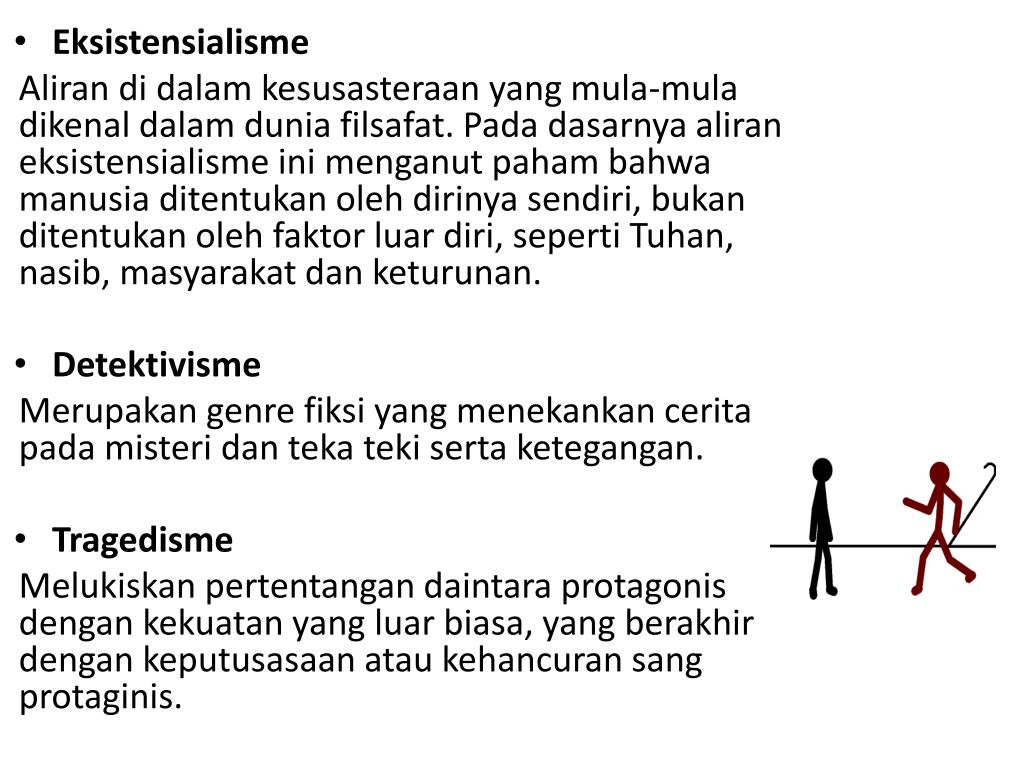 • Eksistensialisme

Aliran di dalam kesusasteraan yang mula-mula dikenal dalam dunia filsafat. Pada dasarnya aliran eksistensialisme ini menganut paham bahwa manusia ditentukan oleh dirinya sendiri, bukan ditentukan oleh faktor luar diri, seperti Tuhan, nasib, masyarakat dan keturunan.

• Detektivisme

Merupakan genre fiksi yang menekankan cerita pada misteri dan teka teki serta ketegangan.

• Tragedisme

Melukiskan pertentangan daintara protagonis dengan kekuatan yang luar biasa, yang berakhir dengan keputusasaan atau kehancuran sang protaginis.